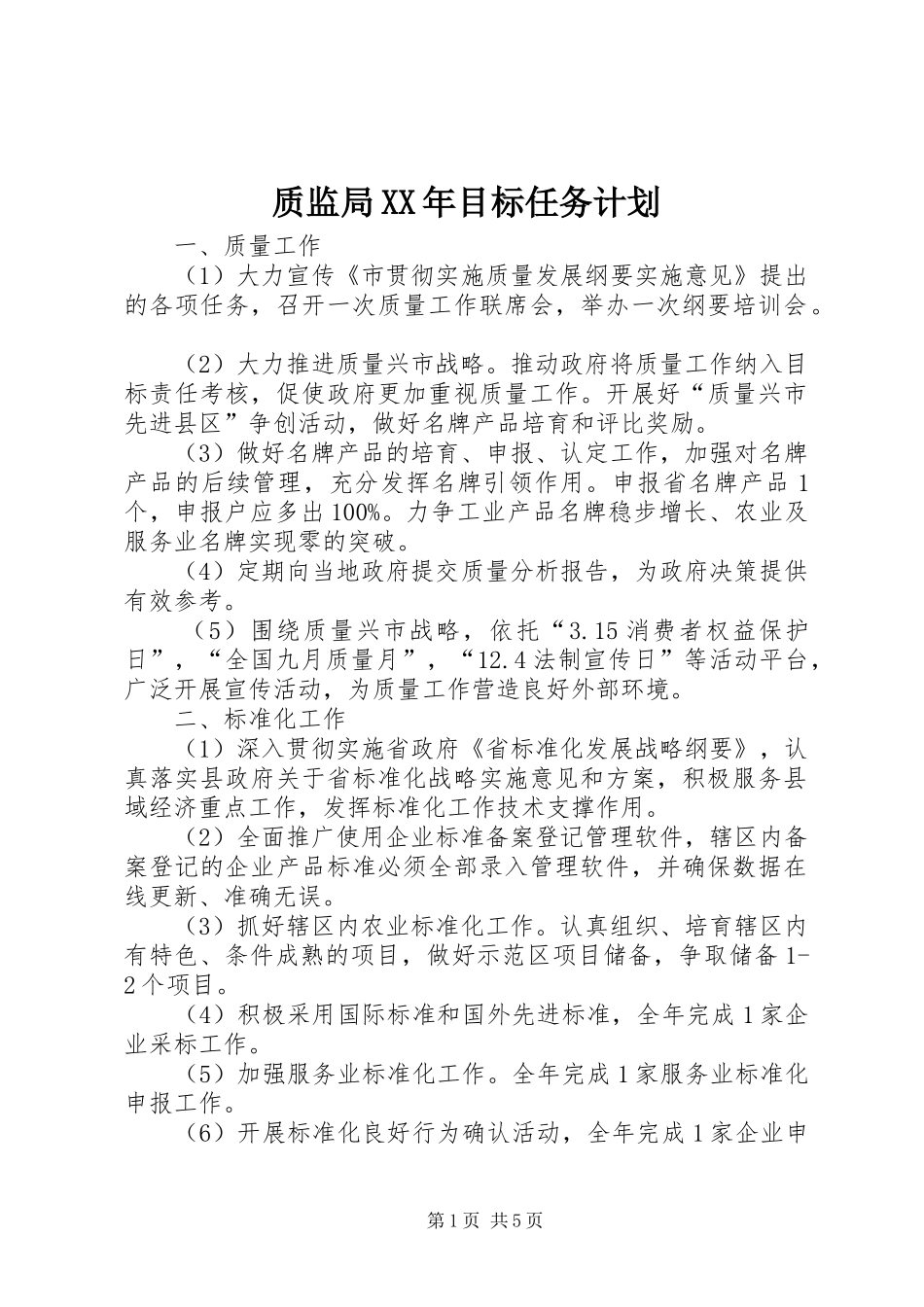 质监局XX年目标任务计划

一、质量工作

（1）大力宣传《市贯彻实施质量发展纲要实施意见》提出的各项任务，召开一次质量工作联席会，举办一次纲要培训会。

（2）大力推进质量兴市战略。推动政府将质量工作纳入目标责任考核，促使政府更加重视质量工作。开展好“质量兴市先进县区”争创活动，做好名牌产品培育和评比奖励。

（3）做好名牌产品的培育、申报、认定工作，加强对名牌产品的后续管理，充分发挥名牌引领作用。申报省名牌产品1个，申报户应多出100%。力争工业产品名牌稳步增长、农业及服务业名牌实现零的突破。

（4）定期向当地政府提交质量分析报告，为政府决策提供有效参考。

（5）围绕质量兴市战略，依托“3.15消费者权益保护日”，“全国九月质量月”，“12.4法制宣传日”等活动平台，广泛开展宣传活动，为质量工作营造良好外部环境。

二、标准化工作

（1）深入贯彻实施省政府《省标准化发展战略纲要》，认真落实县政府关于省标准化战略实施意见和方案，积极服务县域经济重点工作，发挥标准化工作技术支撑作用。

（2）全面推广使用企业标准备案登记管理软件，辖区内备案登记的企业产品标准必须全部录入管理软件，并确保数据在线更新、准确无误。

（3）抓好辖区内农业标准化工作。认真组织、培育辖区内有特色、条件成熟的项目，做好示范区项目储备，争取储备1-2个项目。

（4）积极采用国际标准和国外先进标准，全年完成1家企业采标工作。

（5）加强服务业标准化工作。全年完成1家服务业标准化申报工作。

（6）开展标准化良好行为确认活动，全年完成1家企业申

第1页 共5页